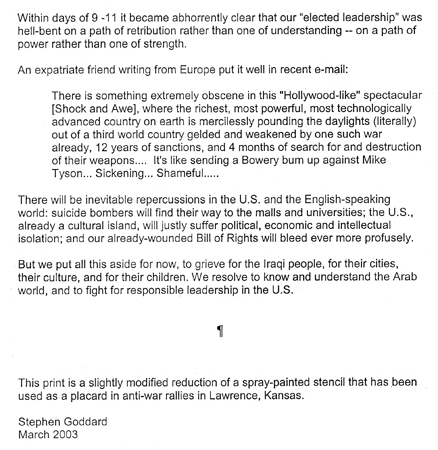 Within days of 9 -11 it became abhorrently clear that our "elected leadership" was hell-bent on a path of retribution rather than one of understanding -- on a path of power rather than one of strength.

An expatriate friend writing from Europe put it well in recent e-mail:

There is something extremely obscene in this "Hollywood-like" spectacular [Shock and Awe], where the richest, most powerful, most technologically advanced country on earth is mercilessly pounding the daylights (literally) out of a third world country gelded and weakened by one such war already, 12 years of sanctions, and 4 months of search for and destruction of their weapons.... It's like sending a Bowery bum up against Mike Tyson... Sickening... Shameful.....

There will be inevitable repercussions in the U.S. and the English-speaking world: suicide bombers will find their way to the malls and universities; the U.S., already a cultural island, will justly suffer political, economic and intellectual isolation; and our already-wounded Bill of Rights will bleed ever more profusely.

But we put all this aside for now, to grieve for the Iraqi people, for their cities, their culture, and for their children. We resolve to know and understand the Arab world, and to fight for responsible leadership in the U.S.

¶

This print is a slightly modified reduction of a spray-painted stencil that has been used as a placard in anti-war rallies in Lawrence, Kansas.

Stephen Goddard
March 2003